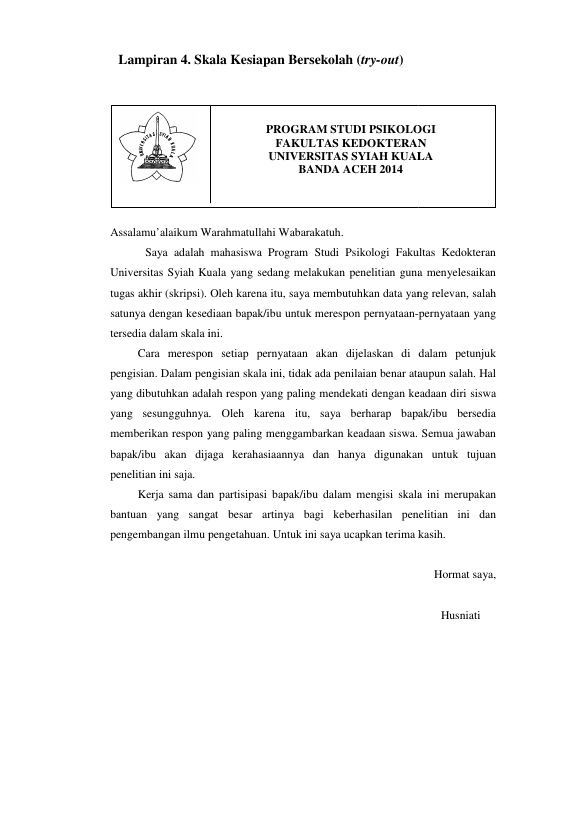 Lampiran 4. Skala Kesiapan Bersekolah (try-out)

UNIVERSITAS SYIAH KUALA

PROGRAM STUDI PSIKOLOGI
FAKULTAS KEDOKTERAN
UNIVERSITAS SYIAH KUALA
BANDA ACEH 2014

Assalamu'alaikum Warahmatullahi Wabarakatuh.

Saya adalah mahasiswa Program Studi Psikologi Fakultas Kedokteran Universitas Syiah Kuala yang sedang melakukan penelitian guna menyelesaikan tugas akhir (skripsi). Oleh karena itu, saya membutuhkan data yang relevan, salah satunya dengan kesediaan bapak/ibu untuk merespon pernyataan-pernyataan yang tersedia dalam skala ini.

Cara merespon setiap pernyataan akan dijelaskan di dalam petunjuk pengisian. Dalam pengisian skala ini, tidak ada penilaian benar ataupun salah. Hal yang dibutuhkan adalah respon yang paling mendekati dengan keadaan diri siswa yang sesungguhnya. Oleh karena itu, saya berharap bapak/ibu bersedia memberikan respon yang paling menggambarkan keadaan siswa. Semua jawaban bapak/ibu akan dijaga kerahasiaannya dan hanya digunakan untuk tujuan penelitian ini saja.

Kerja sama dan partisipasi bapak/ibu dalam mengisi skala ini merupakan bantuan yang sangat besar artinya bagi keberhasilan penelitian ini dan pengembangan ilmu pengetahuan. Untuk ini saya ucapkan terima kasih.

Hormat saya,

Husniati